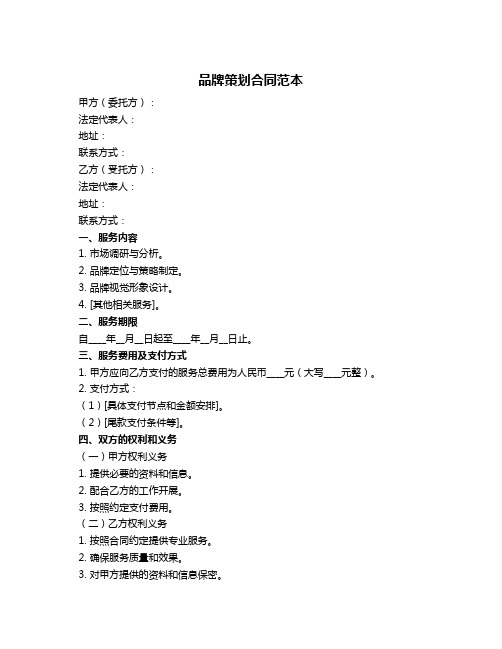 品牌策划合同范本

甲方（委托方）：

法定代表人：

地址：

联系方式：

乙方（受托方）：

法定代表人：

地址：

联系方式：

一、服务内容

1.市场调研与分析。

2.品牌定位与策略制定。

3.品牌视觉形象设计。

4.[其他相关服务]。

二、服务期限

自____年____月____日起至____年____月____日止。

三、服务费用及支付方式

1.甲方应向乙方支付的服务总费用为人民币____元（大写____元整）。

2.支付方式：

（1）[具体支付节点和金额安排]。

（2）[尾款支付条件等]。

四、双方的权利和义务

（一）甲方权利义务

1.提供必要的资料和信息。

2.配合乙方的工作开展。

3.按照约定支付费用。

（二）乙方权利义务

1.按照合同约定提供专业服务。

2.确保服务质量和效果。

3.对甲方提供的资料和信息保密。